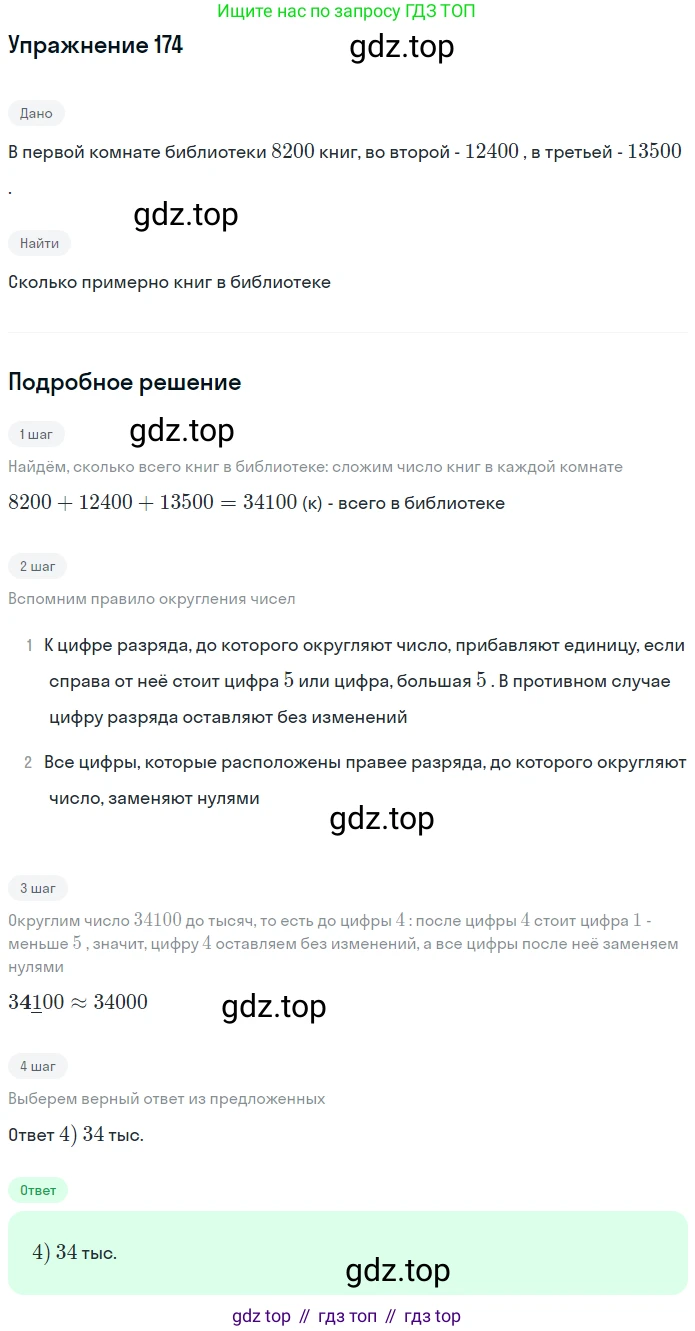 Ищите нас по запросу ГДЗ ТОП

Упражнение 174

Дано

В первой комнате библиотеки $8200$ книг, во второй - $12400$ , в третьей - $13500$ .

Найти

Сколько примерно книг в библиотеке

Подробное решение

1 шаг

Найдём, сколько всего книг в библиотеке: сложим число книг в каждой комнате

$8200 + 12400 + 13500 = 34100$ (к) - всего в библиотеке

2 шаг

Вспомним правило округления чисел

1 К цифре разряда, до которого округляют число, прибавляют единицу, если справа от неё стоит цифра $5$ или цифра, большая $5$ . В противном случае цифру разряда оставляют без изменений

2 Все цифры, которые расположены правее разряда, до которого округляют число, заменяют нулями

3 шаг

Округлим число $34100$ до тысяч, то есть до цифры $4$ : после цифры $4$ стоит цифра $1$ - меньше $5$ , значит, цифру $4$ оставляем без изменений, а все цифры после неё заменяем нулями

$34\underline{1}00 \approx 34000$

4 шаг

Выберем верный ответ из предложенных

Ответ $4)$ $34$ тыс.

Ответ

$4)$ $34$ тыс.

gdz top // гдз топ // гдз top

gdz.top